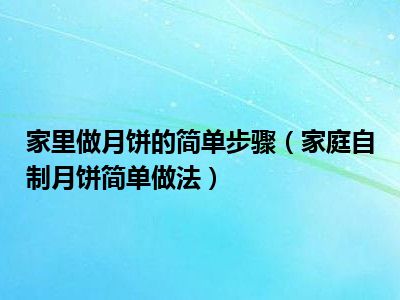 家里做月饼的简单步骤（家庭自制月饼简单做法）